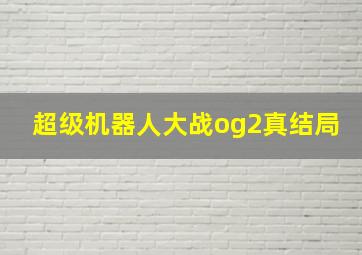 超级机器人大战og2真结局